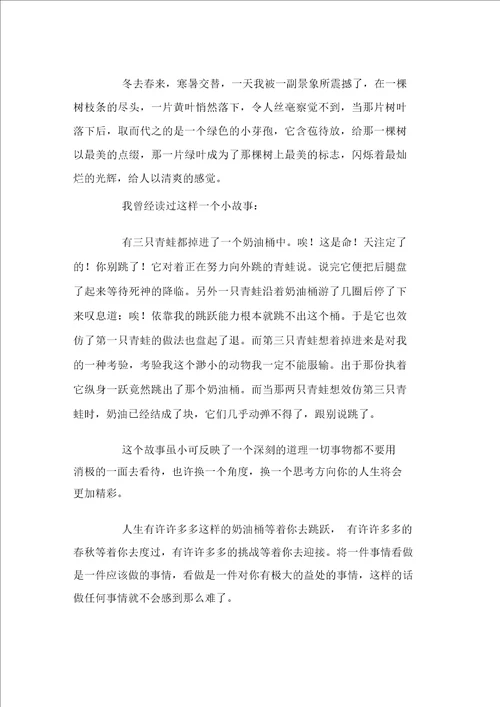 冬去春来，寒暑交替，一天我被一副景象所震撼了，在一棵树枝条的尽头，一片黄叶悄然落下，令人丝毫察觉不到，当那片树叶落下后，取而代之的是一个绿色的小芽孢，它含苞待放，给那一棵树以最美的点缀，那一片绿叶成为了那棵树上最美的标志，闪烁着最灿烂的光辉，给人以清爽的感觉。

我曾经读过这样一个小故事：

有三只青蛙都掉进了一个奶油桶中。唉！这是命！天注定了的！你别跳了！它对着正在努力向外跳的青蛙说。说完它便把后腿盘了起来等待死神的降临。另外一只青蛙沿着奶油桶游了几圈后停了下来叹息道：唉！依靠我的跳跃能力根本就跳不出这个桶。于是它也效仿了第一只青蛙的做法也盘起了退。而第三只青蛙想着掉进来是对我的一种考验，考验我这个渺小的动物我一定不能服输。出于那份执着它纵身一跃竟然跳出了那个奶油桶。而当那两只青蛙想效仿第三只青蛙时，奶油已经结成了块，它们几乎动弹不得了，跟别说跳了。

这个故事虽小可反映了一个深刻的道理一切事物都不要用消极的一面去看待，也许换一个角度，换一个思考方向你的人生将会更加精彩。

人生有许许多多这样的奶油桶等着你去跳跃， 有许许多多的春秋等着你去度过，有许许多多的挑战等着你去迎接。将一件事情看做是一件应该做的事情，看做是一件对你有极大的益处的事情，这样的话做任何事情就不会感到那么难了。